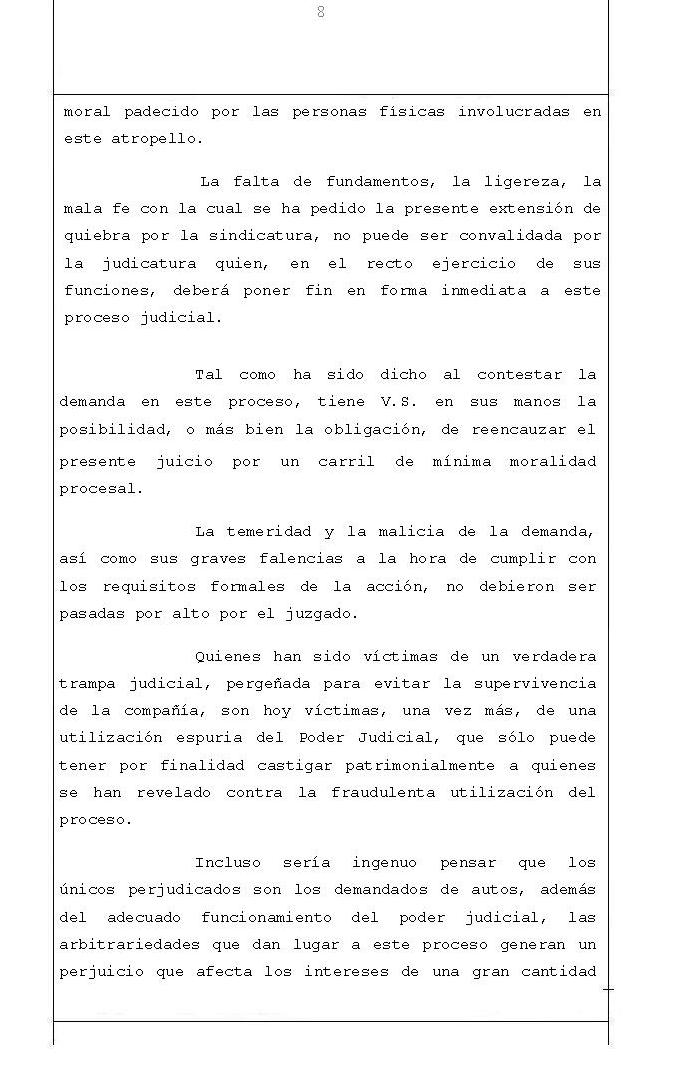 8

moral padecido por las personas físicas involucradas en este atropello.

La falta de fundamentos, la ligereza, la mala fe con la cual se ha pedido la presente extensión de quiebra por la sindicatura, no puede ser convalidada por la judicatura quien, en el recto ejercicio de sus funciones, deberá poner fin en forma inmediata a este proceso judicial.

Tal como ha sido dicho al contestar la demanda en este proceso, tiene V.S. en sus manos la posibilidad, o más bien la obligación, de reencauzar el presente juicio por un carril de mínima moralidad procesal.

La temeridad y la malicia de la demanda, así como sus graves falencias a la hora de cumplir con los requisitos formales de la acción, no debieron ser pasadas por alto por el juzgado.

Quienes han sido víctimas de un verdadera trampa judicial, pergeñada para evitar la supervivencia de la compañía, son hoy víctimas, una vez más, de una utilización espuria del Poder Judicial, que sólo puede tener por finalidad castigar patrimonialmente a quienes se han revelado contra la fraudulenta utilización del proceso.

Incluso sería ingenuo pensar que los únicos perjudicados son los demandados de autos, además del adecuado funcionamiento del poder judicial, las arbitrariedades que dan lugar a este proceso generan un perjuicio que afecta los intereses de una gran cantidad